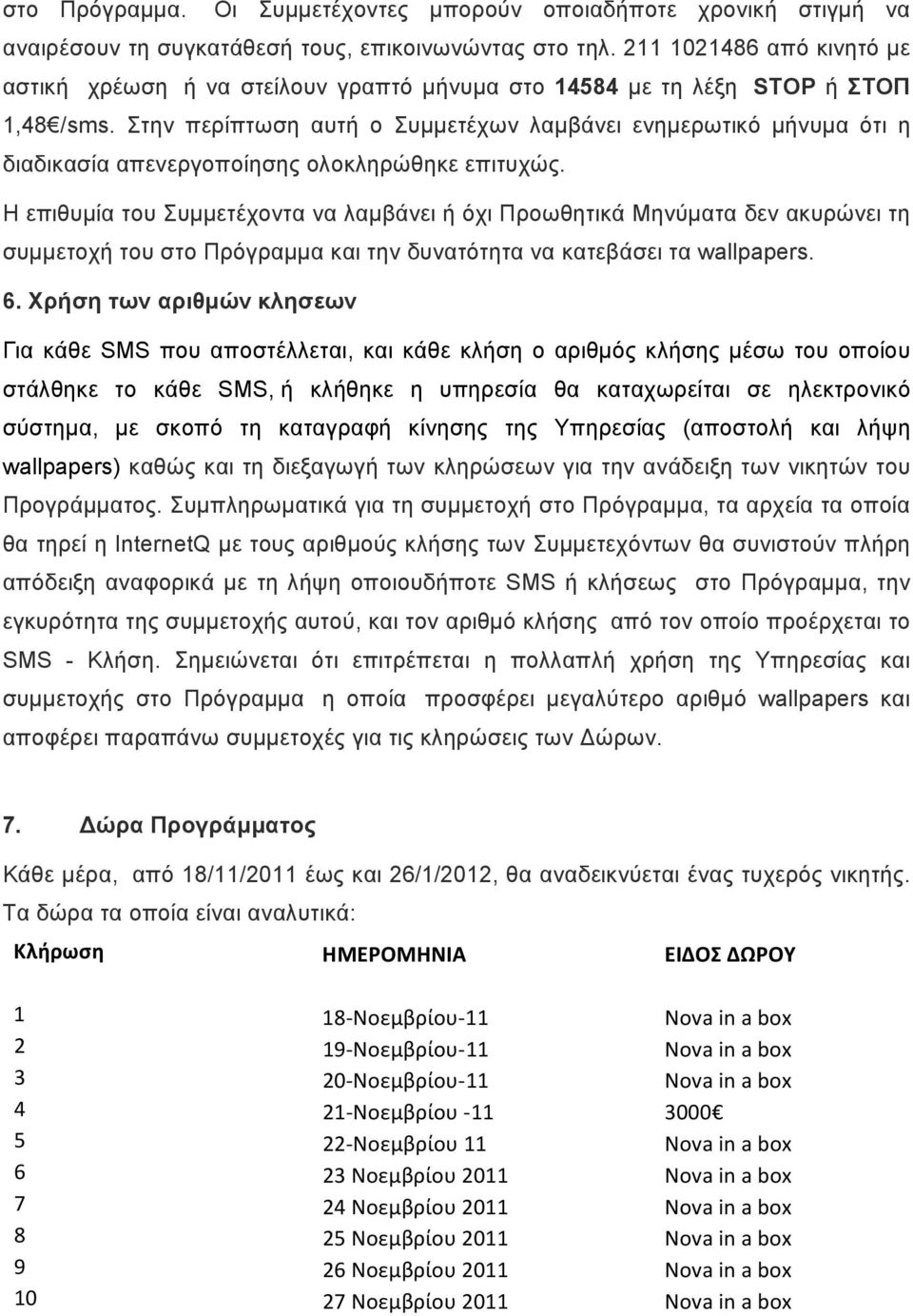 στο Πρόγραμμα. Οι Συμμετέχοντες μπορούν οποιαδήποτε χρονική στιγμή να αναιρέσουν τη συγκατάθεσή τους, επικοινωνώντας στο τηλ. 211 1021486 από κινητό με αστική χρέωση ή να στείλουν γραπτό μήνυμα στο 14584 με τη λέξη STOP ή ΣΤΟΠ 1,48€/sms. Στην περίπτωση αυτή ο Συμμετέχων λαμβάνει ενημερωτικό μήνυμα ότι η διαδικασία απενεργοποίησης ολοκληρώθηκε επιτυχώς.

Η επιθυμία του Συμμετέχοντα να λαμβάνει ή όχι Προωθητικά Μηνύματα δεν ακυρώνει τη συμμετοχή του στο Πρόγραμμα και την δυνατότητα να κατεβάσει τα wallpapers.

6. Χρήση των αριθμών κλησεων

Για κάθε SMS που αποστέλλεται, και κάθε κλήση ο αριθμός κλήσης μέσω του οποίου στάλθηκε το κάθε SMS, ή κλήθηκε η υπηρεσία θα καταχωρείται σε ηλεκτρονικό σύστημα, με σκοπό τη καταγραφή κίνησης της Υπηρεσίας (αποστολή και λήψη wallpapers) καθώς και τη διεξαγωγή των κληρώσεων για την ανάδειξη των νικητών του Προγράμματος. Συμπληρωματικά για τη συμμετοχή στο Πρόγραμμα, τα αρχεία τα οποία θα τηρεί η InternetQ με τους αριθμούς κλήσης των Συμμετεχόντων θα συνιστούν πλήρη απόδειξη αναφορικά με τη λήψη οποιουδήποτε SMS ή κλήσεως στο Πρόγραμμα, την εγκυρότητα της συμμετοχής αυτού, και τον αριθμό κλήσης από τον οποίο προέρχεται το SMS - Κλήση. Σημειώνεται ότι επιτρέπεται η πολλαπλή χρήση της Υπηρεσίας και συμμετοχής στο Πρόγραμμα η οποία προσφέρει μεγαλύτερο αριθμό wallpapers και αποφέρει παραπάνω συμμετοχές για τις κληρώσεις των Δώρων.

7. Δώρα Προγράμματος

Κάθε μέρα, από 18/11/2011 έως και 26/1/2012, θα αναδεικνύεται ένας τυχερός νικητής. Τα δώρα τα οποία είναι αναλυτικά:

| Κλήρωση | ΗΜΕΡΟΜΗΝΙΑ | ΕΙΔΟΣ ΔΩΡΟΥ |
|---|---|---|
| 1 | 18-Νοεμβρίου-11 | Nova in a box |
| 2 | 19-Νοεμβρίου-11 | Nova in a box |
| 3 | 20-Νοεμβρίου-11 | Nova in a box |
| 4 | 21-Νοεμβρίου -11 | 3000€ |
| 5 | 22-Νοεμβρίου 11 | Nova in a box |
| 6 | 23 Νοεμβρίου 2011 | Nova in a box |
| 7 | 24 Νοεμβρίου 2011 | Nova in a box |
| 8 | 25 Νοεμβρίου 2011 | Nova in a box |
| 9 | 26 Νοεμβρίου 2011 | Nova in a box |
| 10 | 27 Νοεμβρίου 2011 | Nova in a box |